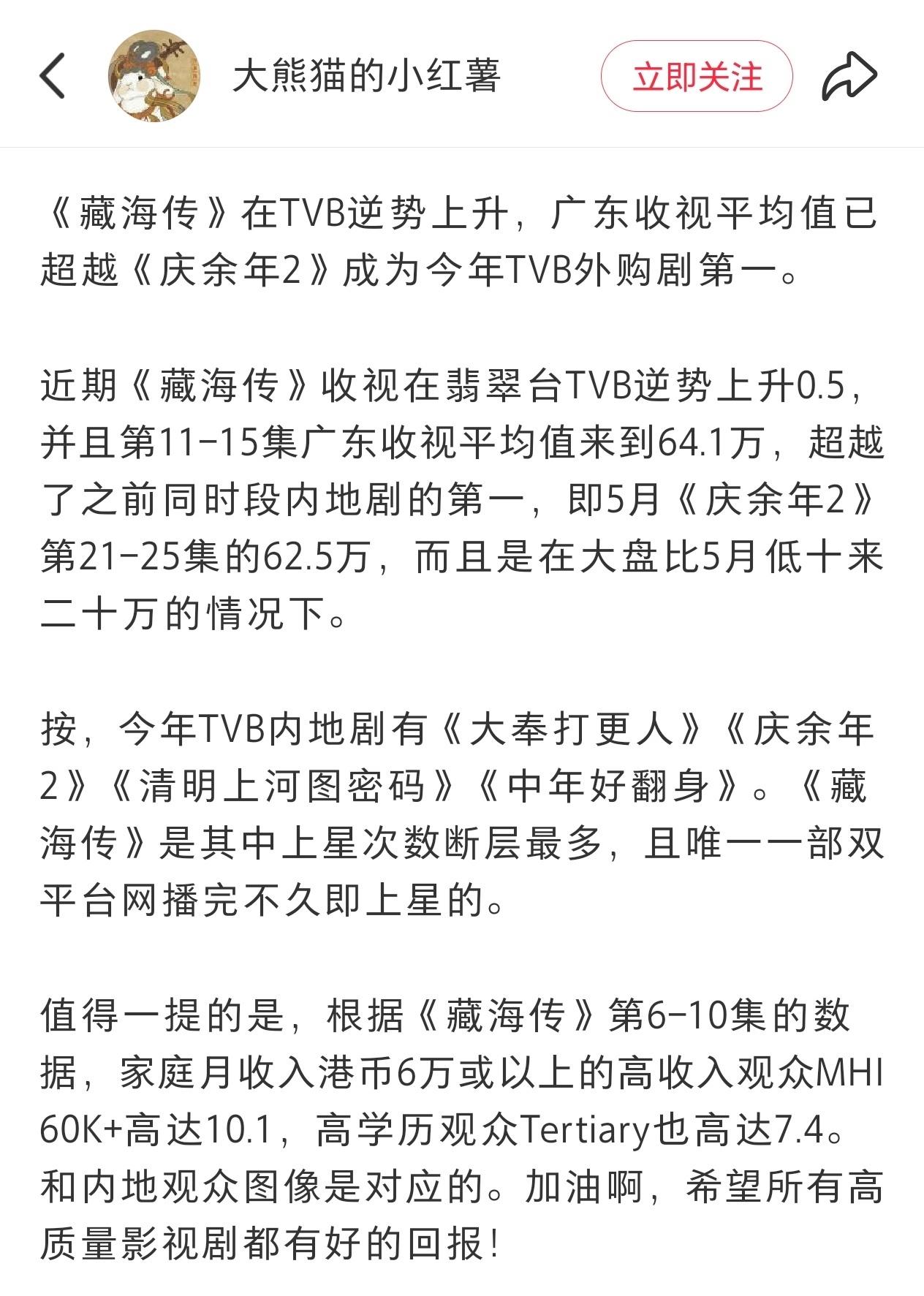 大熊猫的小红薯

立即关注

《藏海传》在TVB逆势上升，广东收视平均值已超越《庆余年2》成为今年TVB外购剧第一。

近期《藏海传》收视在翡翠台TVB逆势上升0.5，并且第11-15集广东收视平均值来到64.1万，超越了之前同时段内地剧的第一，即5月《庆余年2》第21-25集的62.5万，而且是在大盘比5月低十来二十万的情况下。

按，今年TVB内地剧有《大奉打更人》《庆余年2》《清明上河图密码》《中年好翻身》。《藏海传》是其中上星次数断层最多，且唯一一部双平台网播完不久即上星的。

值得一提的是，根据《藏海传》第6-10集的数据，家庭月收入港币6万或以上的高收入观众MHI 60K+高达10.1，高学历观众Tertiary也高达7.4。和内地观众图像是对应的。加油啊，希望所有高质量影视剧都有好的回报！